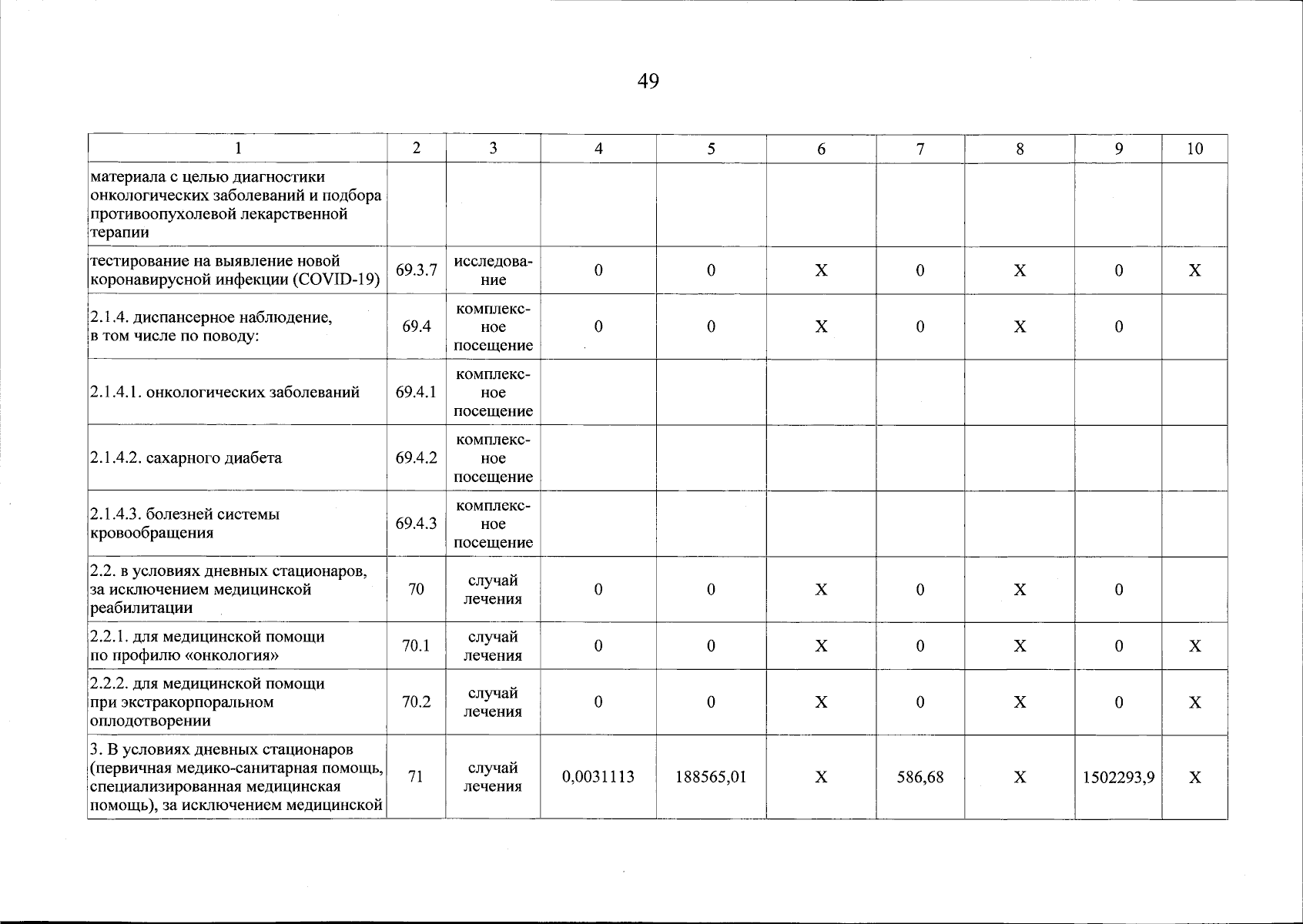 49

| 1 | 2 | 3 | 4 | 5 | 6 | 7 | 8 | 9 | 10 |
|---|---|---|---|---|---|---|---|---|---|
| материала с целью диагностики онкологических заболеваний и подбора противоопухолевой лекарственной терапии | | | | | | | | | |
| тестирование на выявление новой коронавирусной инфекции (COVID-19) | 69.3.7 | исследование | 0 | 0 | X | 0 | X | 0 | X |
| 2.1.4. диспансерное наблюдение, в том числе по поводу: | 69.4 | комплексное посещение | 0 | 0 | X | 0 | X | 0 | |
| 2.1.4.1. онкологических заболеваний | 69.4.1 | комплексное посещение | | | | | | | |
| 2.1.4.2. сахарного диабета | 69.4.2 | комплексное посещение | | | | | | | |
| 2.1.4.3. болезней системы кровообращения | 69.4.3 | комплексное посещение | | | | | | | |
| 2.2. в условиях дневных стационаров, за исключением медицинской реабилитации | 70 | случай лечения | 0 | 0 | X | 0 | X | 0 | |
| 2.2.1. для медицинской помощи по профилю «онкология» | 70.1 | случай лечения | 0 | 0 | X | 0 | X | 0 | X |
| 2.2.2. для медицинской помощи при экстракорпоральном оплодотворении | 70.2 | случай лечения | 0 | 0 | X | 0 | X | 0 | X |
| 3. В условиях дневных стационаров (первичная медико-санитарная помощь, специализированная медицинская помощь), за исключением медицинской | 71 | случай лечения | 0,0031113 | 188565,01 | X | 586,68 | X | 1502293,9 | X |